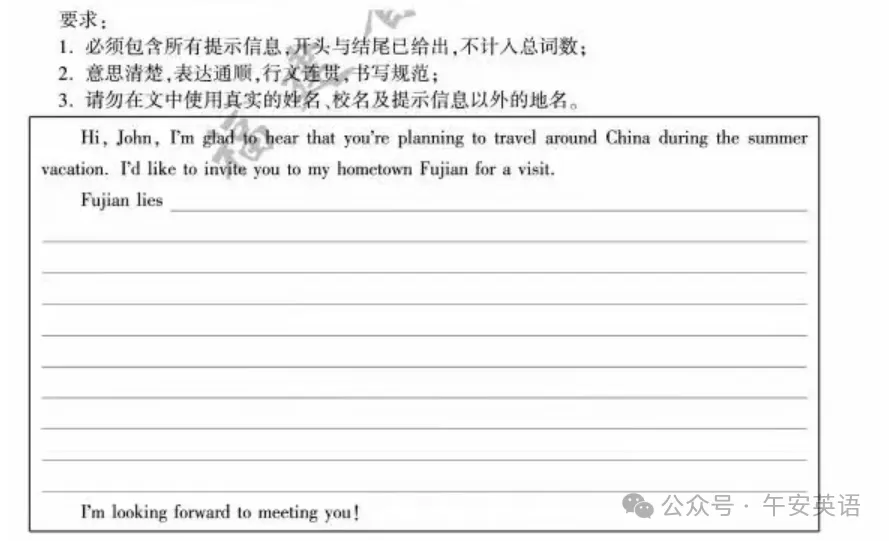 要求：
1. 必须包含所有提示信息，开头与结尾已给出，不计入总词数；
2. 意思清楚，表达通顺，行文连贯，书写规范；
3. 请勿在文中使用真实的姓名、校名及提示信息以外的地名。

Hi, John, I'm glad to hear that you're planning to travel around China during the summer vacation. I'd like to invite you to my hometown Fujian for a visit.

Fujian lies

I'm looking forward to meeting you!

公众号 · 午安英语